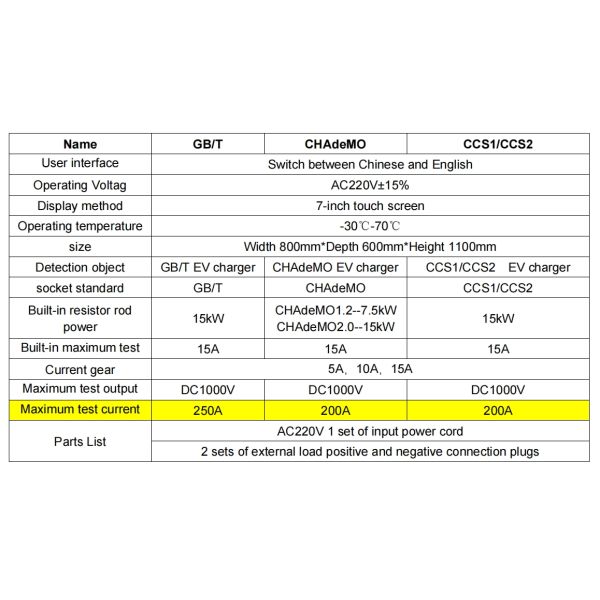 | Name | GB/T | CHAdeMO | CCS1/CCS2 |
|---|---|---|---|
| User interface | Switch between Chinese and English | | |
| Operating Voltag | AC220V±15% | | |
| Display method | 7-inch touch screen | | |
| Operating temperature | -30℃-70℃ | | |
| size | Width 800mm*Depth 600mm*Height 1100mm | | |
| Detection object | GB/T EV charger | CHAdeMO EV charger | CCS1/CCS2 EV charger |
| socket standard | GB/T | CHAdeMO | CCS1/CCS2 |
| Built-in resistor rod power | 15kW | CHAdeMO1.2--7.5kW CHAdeMO2.0--15kW | 15kW |
| Built-in maximum test | 15A | 15A | 15A |
| Current gear | 5A、10A、15A | | |
| Maximum test output | DC1000V | DC1000V | DC1000V |
| Maximum test current | 250A | 200A | 200A |
| Parts List | AC220V 1 set of input power cord | | |
| | 2 sets of external load positive and negative connection plugs | | |